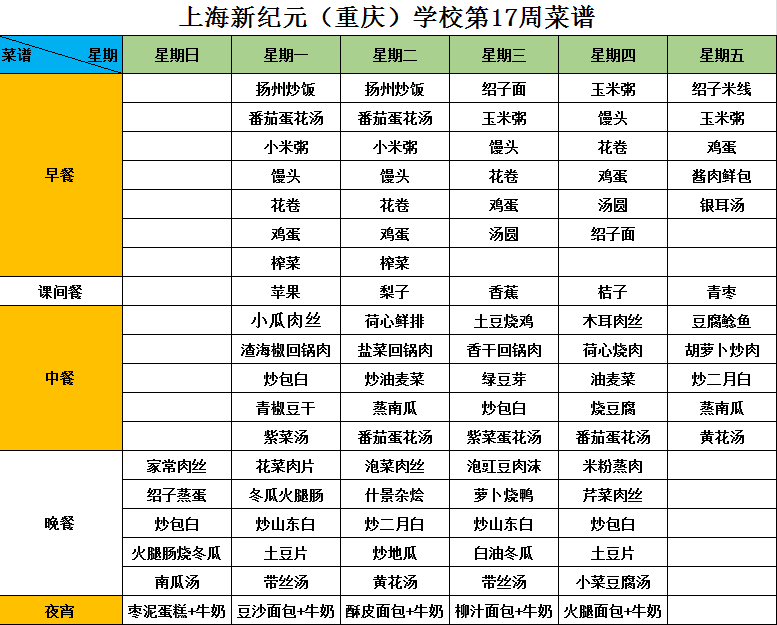 上海新纪元（重庆）学校第17周菜谱

| 菜谱 星期 | 星期日 | 星期一 | 星期二 | 星期三 | 星期四 | 星期五 |
|---|---|---|---|---|---|---|
| 早餐 | | 扬州炒饭 | 扬州炒饭 | 绍子面 | 玉米粥 | 绍子米线 |
| | | 番茄蛋花汤 | 番茄蛋花汤 | 玉米粥 | 馒头 | 玉米粥 |
| | | 小米粥 | 小米粥 | 馒头 | 花卷 | 鸡蛋 |
| | | 馒头 | 馒头 | 花卷 | 鸡蛋 | 酱肉鲜包 |
| | | 花卷 | 花卷 | 鸡蛋 | 汤圆 | 银耳汤 |
| | | 鸡蛋 | 鸡蛋 | 汤圆 | 绍子面 | |
| | | 榨菜 | 榨菜 | | | |
| 课间餐 | | 苹果 | 梨子 | 香蕉 | 桔子 | 青枣 |
| 中餐 | | 小瓜肉丝 | 荷心鲜排 | 土豆烧鸡 | 木耳肉丝 | 豆腐鲶鱼 |
| | | 渣海椒回锅肉 | 盐菜回锅肉 | 香干回锅肉 | 荷心烧肉 | 胡萝卜炒肉 |
| | | 炒包白 | 炒油麦菜 | 绿豆芽 | 油麦菜 | 炒二月白 |
| | | 青椒豆干 | 蒸南瓜 | 炒包白 | 烧豆腐 | 蒸南瓜 |
| | | 紫菜汤 | 番茄蛋花汤 | 紫菜蛋花汤 | 番茄蛋花汤 | 黄花汤 |
| 晚餐 | 家常肉丝 | 花菜肉片 | 泡菜肉丝 | 泡豇豆肉沫 | 米粉蒸肉 | |
| | 绍子蒸蛋 | 冬瓜火腿肠 | 什景杂烩 | 萝卜烧鸭 | 芹菜肉丝 | |
| | 炒包白 | 炒山东白 | 炒二月白 | 炒山东白 | 炒包白 | |
| | 火腿肠烧冬瓜 | 土豆片 | 炒地瓜 | 白油冬瓜 | 土豆片 | |
| | 南瓜汤 | 带丝汤 | 黄花汤 | 带丝汤 | 小菜豆腐汤 | |
| 夜宵 | 枣泥蛋糕+牛奶 | 豆沙面包+牛奶 | 酥皮面包+牛奶 | 柳汁面包+牛奶 | 火腿面包+牛奶 | |